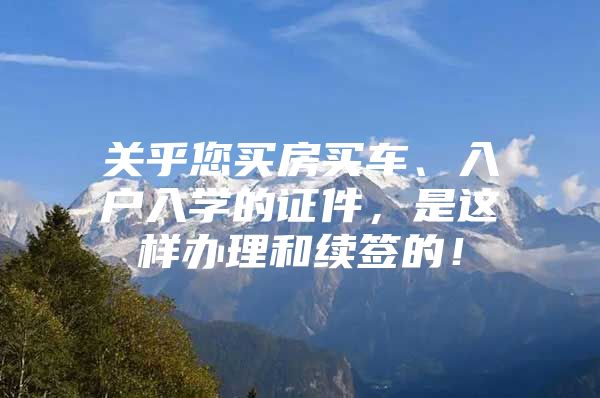 关乎您买房买车、入户入学的证件，是这样办理和续签的！